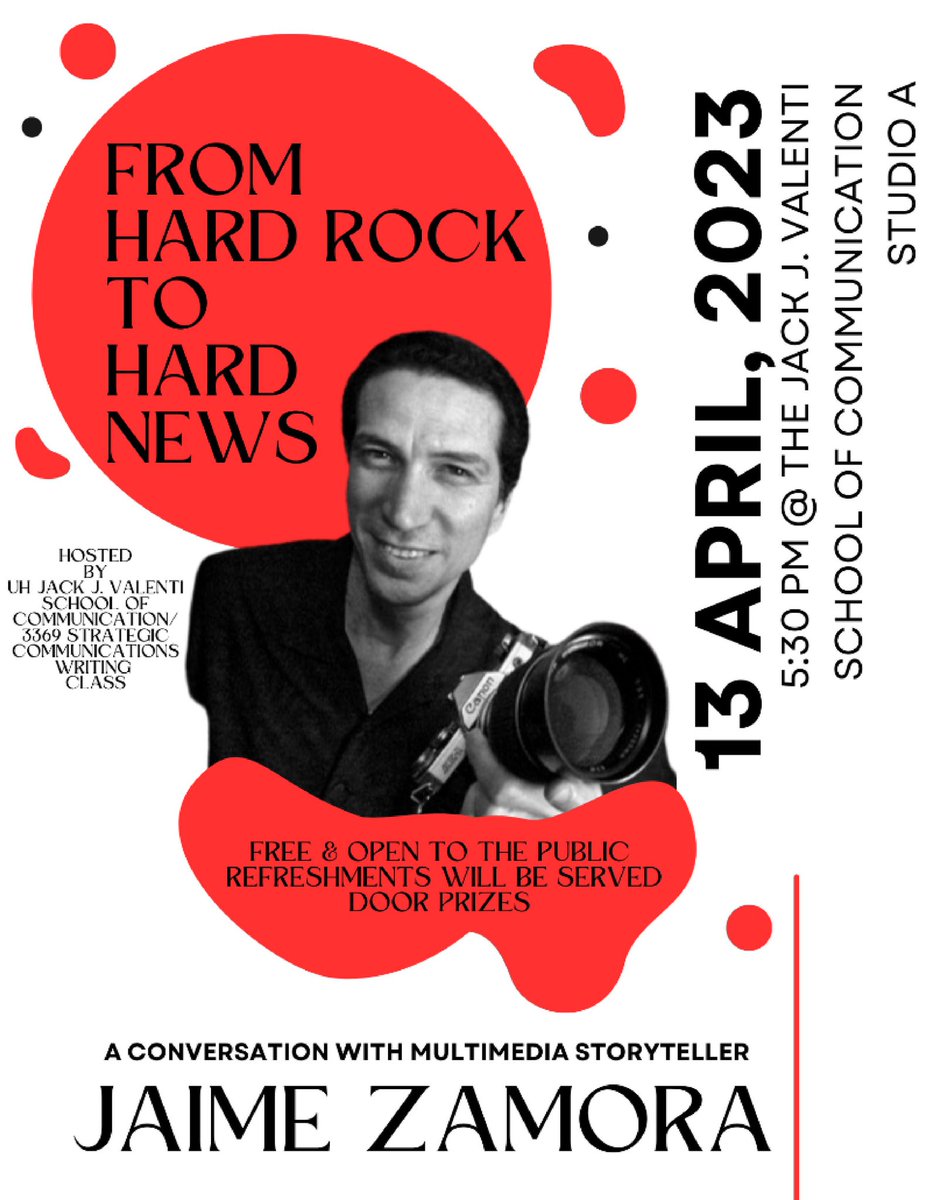 FROM HARD ROCK TO HARD NEWS

HOSTED BY UH JACK J. VALENTI SCHOOL OF COMMUNICATION/ 3369 STRATEGIC COMMUNICATIONS WRITING CLASS

13 APRIL, 2023
5:30 PM @ THE JACK J. VALENTI SCHOOL OF COMMUNICATION STUDIO A

Canon

FREE & OPEN TO THE PUBLIC
REFRESHMENTS WILL BE SERVED
DOOR PRIZES

A CONVERSATION WITH MULTIMEDIA STORYTELLER
JAIME ZAMORA